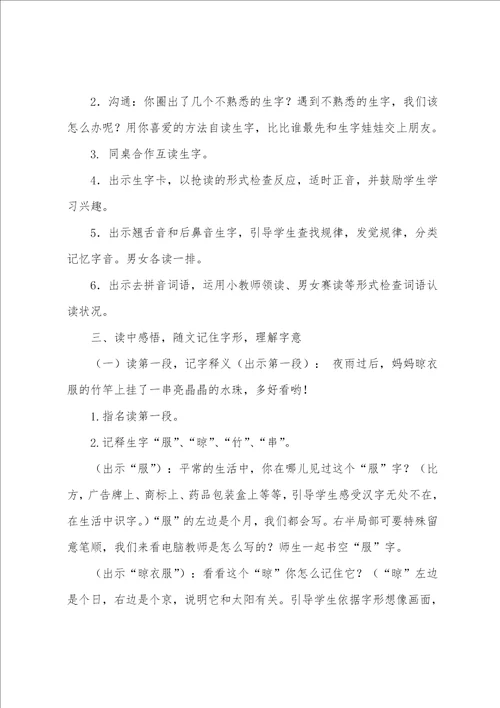 2．沟通：你圈出了几个不熟悉的生字？遇到不熟悉的生字，我们该怎么办呢？用你喜爱的方法自读生字，比比谁最先和生字娃娃交上朋友。

3. 同桌合作互读生字。

4．出示生字卡，以抢读的形式检查反应，适时正音，并鼓励学生学习兴趣。

5．出示翘舌音和后鼻音生字，引导学生查找规律，发觉规律，分类记忆字音。男女各读一排。

6．出示去拼音词语，运用小教师领读、男女赛读等形式检查词语认读状况。

三、读中感悟，随文记住字形，理解字意

（一）读第一段，记字释义（出示第一段）： 夜雨过后，妈妈晾衣服的竹竿上挂了一串亮晶晶的水珠，多好看哟！

1.指名读第一段。

2.记释生字“服”、“晾”、“竹”、“串”。

（出示“服”）：平常的生活中，你在哪儿见过这个“服”字？（比方，广告牌上、商标上、药品包装盒上等等，引导学生感受汉字无处不在，在生活中识字。）“服”的左边是个月，我们都会写。右半局部可要特殊留意笔顺，我们来看电脑教师是怎么写的？师生一起书空“服”字。

（出示“晾衣服”）：看看这个“晾”你怎么记住它？（“晾”左边是个日，右边是个京，说明它和太阳有关。引导学生依据字形想像画面，